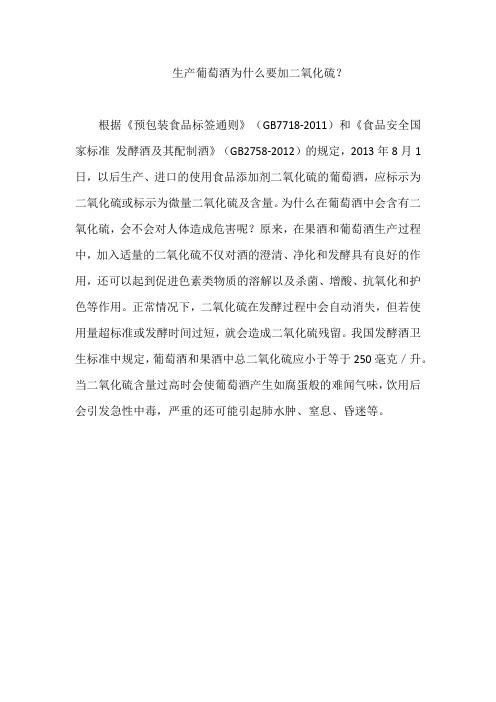 生产葡萄酒为什么要加二氧化硫？

根据《预包装食品标签通则》（GB7718-2011）和《食品安全国家标准 发酵酒及其配制酒》（GB2758-2012）的规定，2013 年 8 月 1 日，以后生产、进口的使用食品添加剂二氧化硫的葡萄酒，应标示为二氧化硫或标示为微量二氧化硫及含量。为什么在葡萄酒中会含有二氧化硫，会不会对人体造成危害呢？原来，在果酒和葡萄酒生产过程中，加入适量的二氧化硫不仅对酒的澄清、净化和发酵具有良好的作用，还可以起到促进色素类物质的溶解以及杀菌、增酸、抗氧化和护色等作用。正常情况下，二氧化硫在发酵过程中会自动消失，但若使用量超标准或发酵时间过短，就会造成二氧化硫残留。我国发酵酒卫生标准中规定，葡萄酒和果酒中总二氧化硫应小于等于 250 毫克／升。当二氧化硫含量过高时会使葡萄酒产生如腐蛋般的难闻气味，饮用后会引发急性中毒，严重的还可能引起肺水肿、窒息、昏迷等。